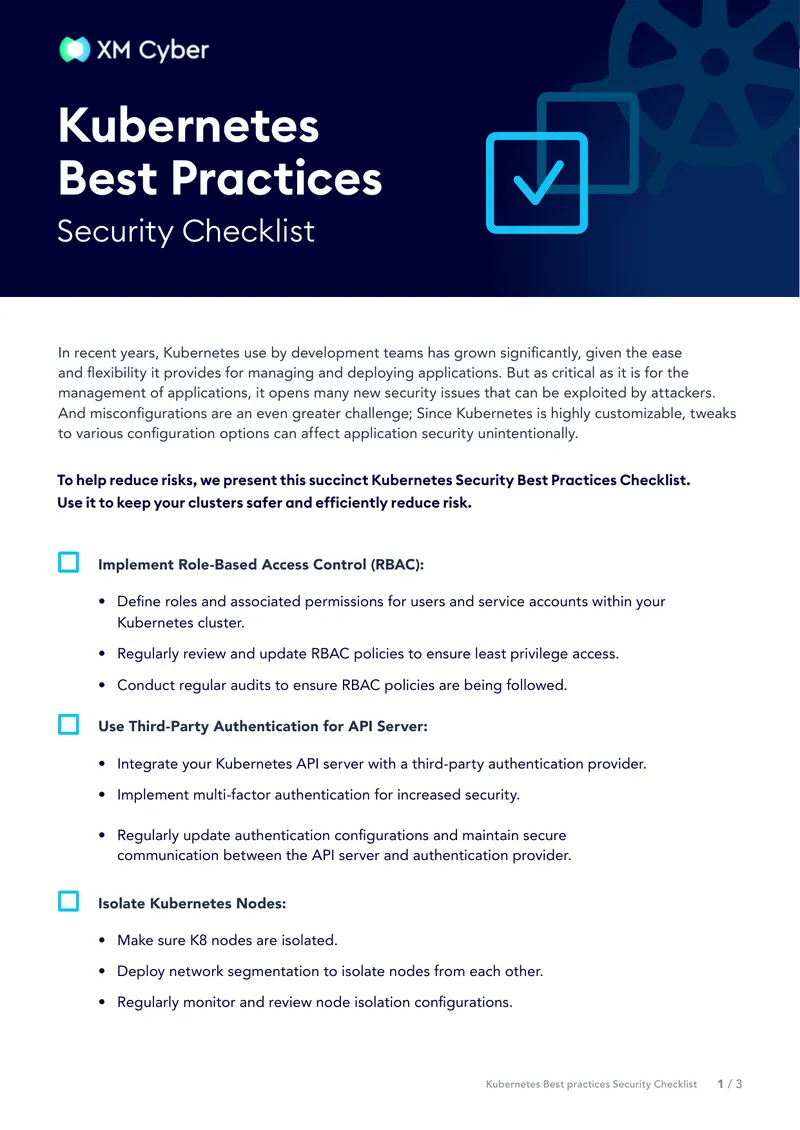 XM Cyber

Kubernetes Best Practices

Security Checklist

In recent years, Kubernetes use by development teams has grown significantly, given the ease and flexibility it provides for managing and deploying applications. But as critical as it is for the management of applications, it opens many new security issues that can be exploited by attackers. And misconfigurations are an even greater challenge; Since Kubernetes is highly customizable, tweaks to various configuration options can affect application security unintentionally.

To help reduce risks, we present this succinct Kubernetes Security Best Practices Checklist. Use it to keep your clusters safer and efficiently reduce risk.

☐ Implement Role-Based Access Control (RBAC):

• Define roles and associated permissions for users and service accounts within your Kubernetes cluster.

• Regularly review and update RBAC policies to ensure least privilege access.

• Conduct regular audits to ensure RBAC policies are being followed.

☐ Use Third-Party Authentication for API Server:

• Integrate your Kubernetes API server with a third-party authentication provider.

• Implement multi-factor authentication for increased security.

• Regularly update authentication configurations and maintain secure communication between the API server and authentication provider.

☐ Isolate Kubernetes Nodes:

• Make sure K8 nodes are isolated.

• Deploy network segmentation to isolate nodes from each other.

• Regularly monitor and review node isolation configurations.

Kubernetes Best practices Security Checklist 1 / 3